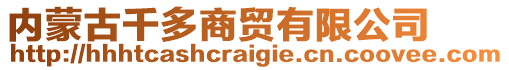 内蒙古千多商贸有限公司
http://hhhtcashcraigie.cn.coovee.com